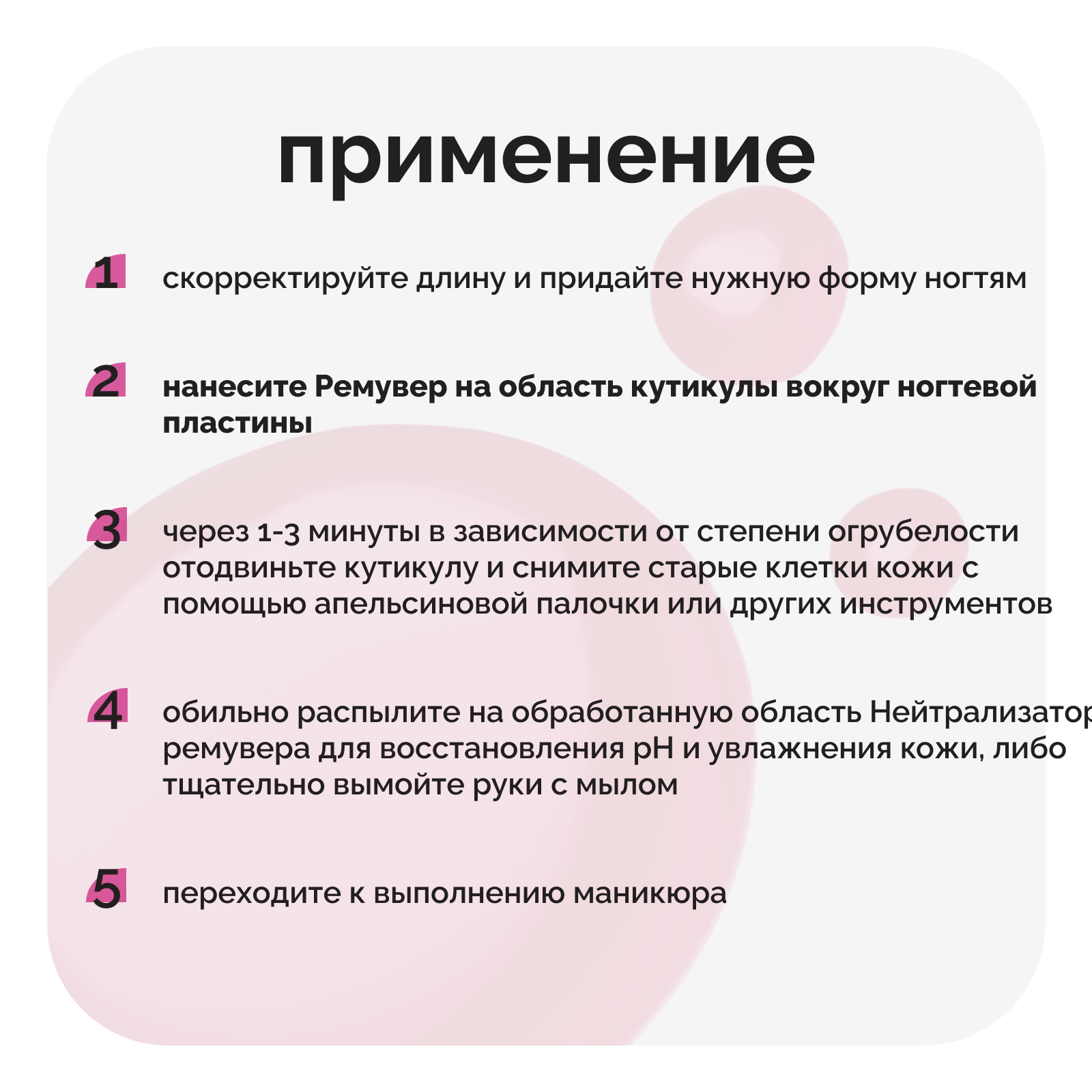 применение

1 скорректируйте длину и придайте нужную форму ногтям

2 нанесите Ремувер на область кутикулы вокруг ногтевой пластины

3 через 1-3 минуты в зависимости от степени огрубелости отодвиньте кутикулу и снимите старые клетки кожи с помощью апельсиновой палочки или других инструментов

4 обильно распылите на обработанную область Нейтрализатор ремувера для восстановления pH и увлажнения кожи, либо тщательно вымойте руки с мылом

5 переходите к выполнению маникюра